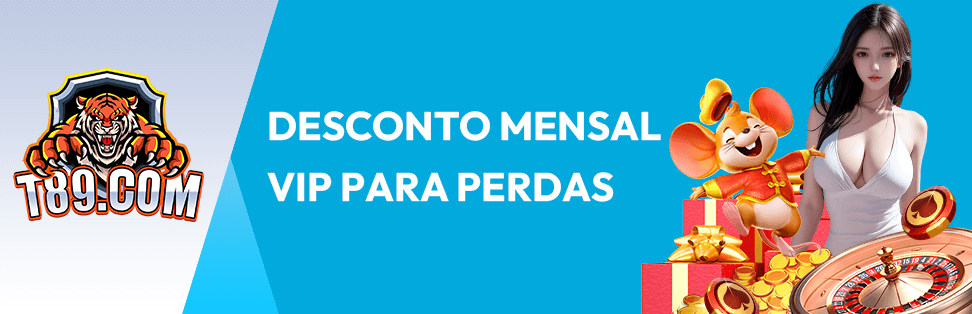 T89.COM

DESCONTO MENSAL
VIP PARA PERDAS